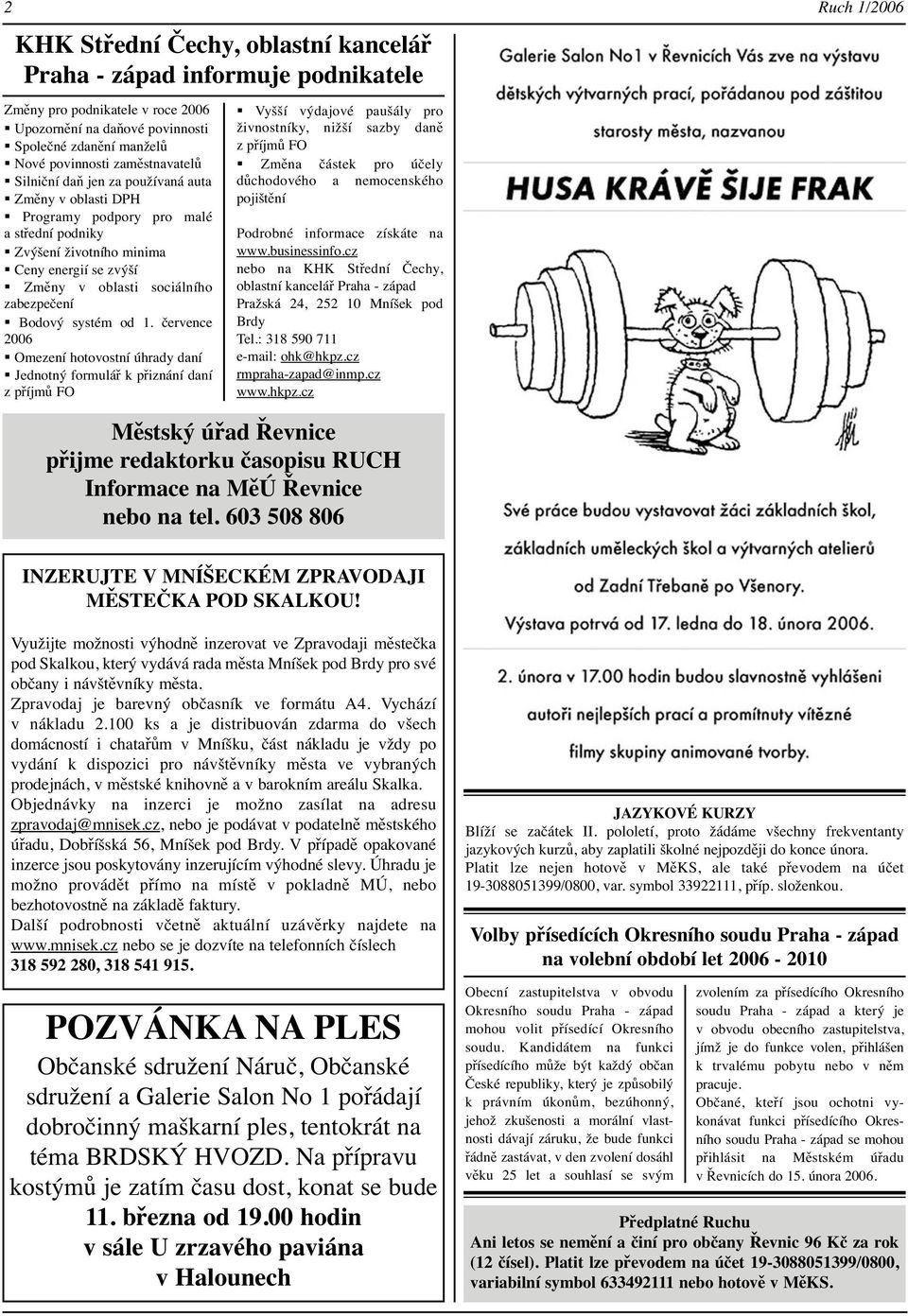 2

Ruch 1/2006

KHK Střední Čechy, oblastní kancelář Praha - západ informuje podnikatele

Změny pro podnikatele v roce 2006
▪ Upozornění na daňové povinnosti
▪ Společné zdanění manželů
▪ Nové povinnosti zaměstnavatelů
▪ Silniční daň jen za používaná auta
▪ Změny v oblasti DPH
▪ Programy podpory pro malé a střední podniky
▪ Zvýšení životního minima
▪ Ceny energií se zvýší
▪ Změny v oblasti sociálního zabezpečení
▪ Bodový systém od 1. července 2006
▪ Omezení hotovostní úhrady daní
▪ Jednotný formulář k přiznání daní z příjmů FO

▪ Vyšší výdajové paušály pro živnostníky, nižší sazby daně z příjmů FO
▪ Změna částek pro účely důchodového a nemocenského pojištění

Podrobné informace získáte na www.businessinfo.cz
nebo na KHK Střední Čechy, oblastní kancelář Praha - západ
Pražská 24, 252 10 Mníšek pod Brdy
Tel.: 318 590 711
e-mail: ohk@hkpz.cz
rmpraha-zapad@inmp.cz
www.hkpz.cz

Městský úřad Řevnice
přijme redaktorku časopisu RUCH
Informace na MěÚ Řevnice
nebo na tel. 603 508 806

INZERUJTE V MNÍŠECKÉM ZPRAVODAJI MĚSTEČKA POD SKALKOU!

Využijte možnosti výhodně inzerovat ve Zpravodaji městečka pod Skalkou, který vydává rada města Mníšek pod Brdy pro své občany i návštěvníky města.
Zpravodaj je barevný občasník ve formátu A4. Vychází v nákladu 2.100 ks a je distribuován zdarma do všech domácností i chatařům v Mníšku, část nákladu je vždy po vydání k dispozici pro návštěvníky města ve vybraných prodejnách, v městské knihovně a v barokním areálu Skalka.
Objednávky na inzerci je možno zasílat na adresu zpravodaj@mnisek.cz, nebo je podávat v podatelně městského úřadu, Dobříšská 56, Mníšek pod Brdy. V případě opakované inzerce jsou poskytovány inzerujícím výhodné slevy. Úhradu je možno provádět přímo na místě v pokladně MÚ, nebo bezhotovostně na základě faktury.
Další podrobnosti včetně aktuální uzávěrky najdete na www.mnisek.cz nebo se je dozvíte na telefonních číslech
318 592 280, 318 541 915.

POZVÁNKA NA PLES

Občanské sdružení Náruč, Občanské sdružení a Galerie Salon No 1 pořádají dobročinný maškarní ples, tentokrát na téma BRDSKÝ HVOZD. Na přípravu kostýmů je zatím času dost, konat se bude
11. března od 19.00 hodin
v sále U zrzavého paviána
v Halounech

Galerie Salon No1 v Řevnicích Vás zve na výstavu dětských výtvarných prací, pořádanou pod záštitou starosty města, nazvanou

HUSA KRÁVĚ ŠIJE FRAK

Své práce budou vystavovat žáci základních škol, základních uměleckých škol a výtvarných ateliérů od Zadní Třebaně po Všenory.
Výstava potrvá od 17. ledna do 18. února 2006.

2. února v 17.00 hodin budou slavnostně vyhlášeni autoři nejlepších prací a promítnuty vítězné filmy skupiny animované tvorby.

JAZYKOVÉ KURZY
Blíží se začátek II. pololetí, proto žádáme všechny frekventanty jazykových kurzů, aby zaplatili školné nejpozději do konce února.
Platit lze nejen hotově v MěKS, ale také převodem na účet 19-3088051399/0800, var. symbol 33922111, příp. složenkou.

Volby přísedících Okresního soudu Praha - západ na volební období let 2006 - 2010

Obecní zastupitelstva v obvodu Okresního soudu Praha - západ mohou volit přísedící Okresního soudu. Kandidátem na funkci přísedícího může být každý občan České republiky, který je způsobilý k právním úkonům, bezúhonný, jehož zkušenosti a morální vlastnosti dávají záruku, že bude funkci řádně zastávat, v den zvolení dosáhl věku 25 let a souhlasí se svým zvolením za přísedícího Okresního soudu Praha - západ a který je v obvodu obecního zastupitelstva, jímž je do funkce volen, přihlášen k trvalému pobytu nebo v něm pracuje.
Občané, kteří jsou ochotni vykonávat funkci přísedícího Okresního soudu Praha - západ se mohou přihlásit na Městském úřadu v Řevnicích do 15. února 2006.

Předplatné Ruchu
Ani letos se nemění a činí pro občany Řevnic 96 Kč za rok (12 čísel). Platit lze převodem na účet 19-3088051399/0800, variabilní symbol 633492111 nebo hotově v MěKS.